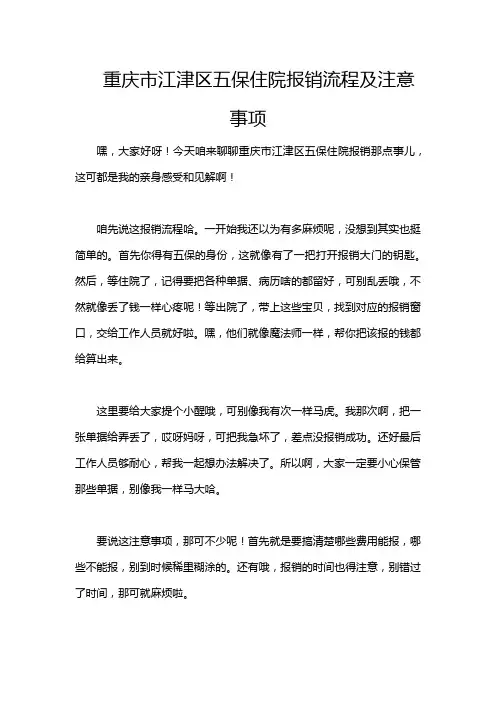 重庆市江津区五保住院报销流程及注意事项

嘿，大家好呀！今天咱来聊聊重庆市江津区五保住院报销那点事儿，这可都是我的亲身感受和见解啊！

咱先说这报销流程哈。一开始我还以为有多麻烦呢，没想到其实也挺简单的。首先你得有五保的身份，这就像有了一把打开报销大门的钥匙。然后，等住院了，记得要把各种单据、病历啥的都留好，可别乱丢哦，不然就像丢了钱一样心疼呢！等出院了，带上这些宝贝，找到对应的报销窗口，交给工作人员就好啦。嘿，他们就像魔法师一样，帮你把该报的钱都给算出来。

这里要给大家提个小醒哦，可别像我有次一样马虎。我那次啊，把一张单据给弄丢了，哎呀妈呀，可把我急坏了，差点没报销成功。还好最后工作人员够耐心，帮我一起想办法解决了。所以啊，大家一定要小心保管那些单据，别像我一样马大哈。

要说这注意事项，那可不少呢！首先就是要搞清楚哪些费用能报，哪些不能报，别到时候稀里糊涂的。还有哦，报销的时间也得注意，别错过了时间，那可就麻烦啦。